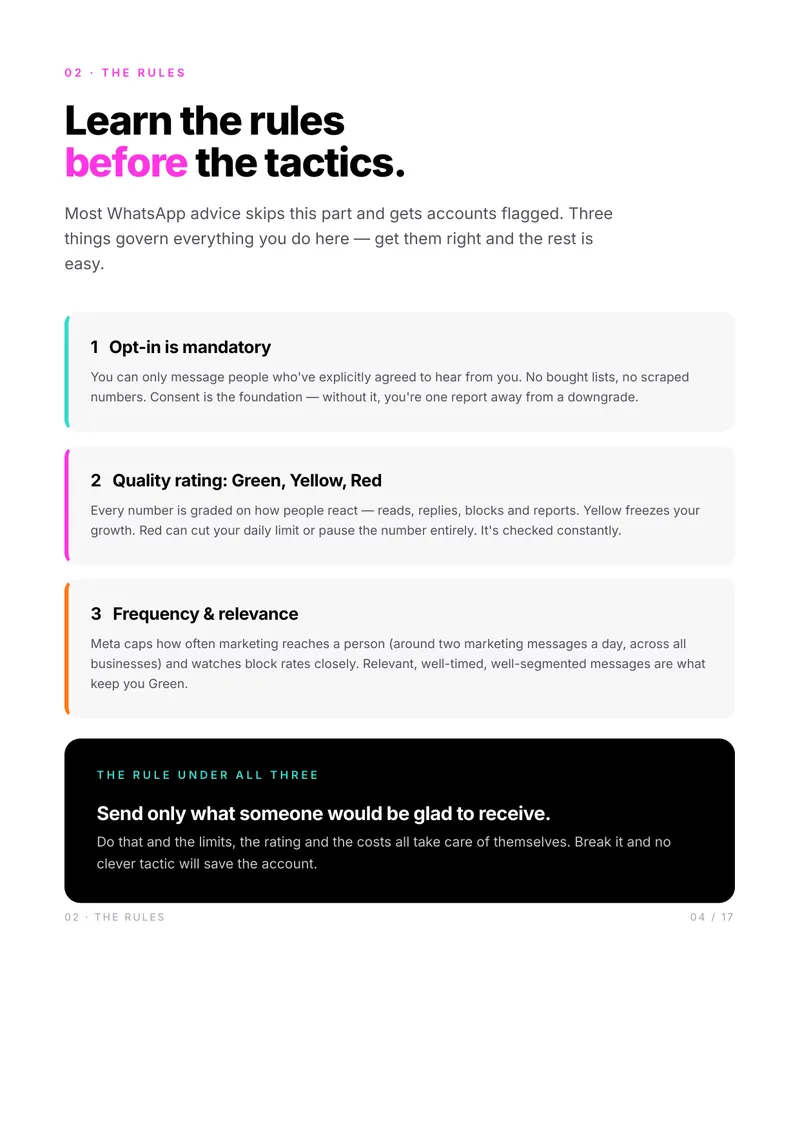 02 · THE RULES

Learn the rules
before the tactics.

Most WhatsApp advice skips this part and gets accounts flagged. Three things govern everything you do here — get them right and the rest is easy.

1 Opt-in is mandatory

You can only message people who've explicitly agreed to hear from you. No bought lists, no scraped numbers. Consent is the foundation — without it, you're one report away from a downgrade.

2 Quality rating: Green, Yellow, Red

Every number is graded on how people react — reads, replies, blocks and reports. Yellow freezes your growth. Red can cut your daily limit or pause the number entirely. It's checked constantly.

3 Frequency & relevance

Meta caps how often marketing reaches a person (around two marketing messages a day, across all businesses) and watches block rates closely. Relevant, well-timed, well-segmented messages are what keep you Green.

THE RULE UNDER ALL THREE

Send only what someone would be glad to receive.

Do that and the limits, the rating and the costs all take care of themselves. Break it and no clever tactic will save the account.

02 · THE RULES

04 / 17